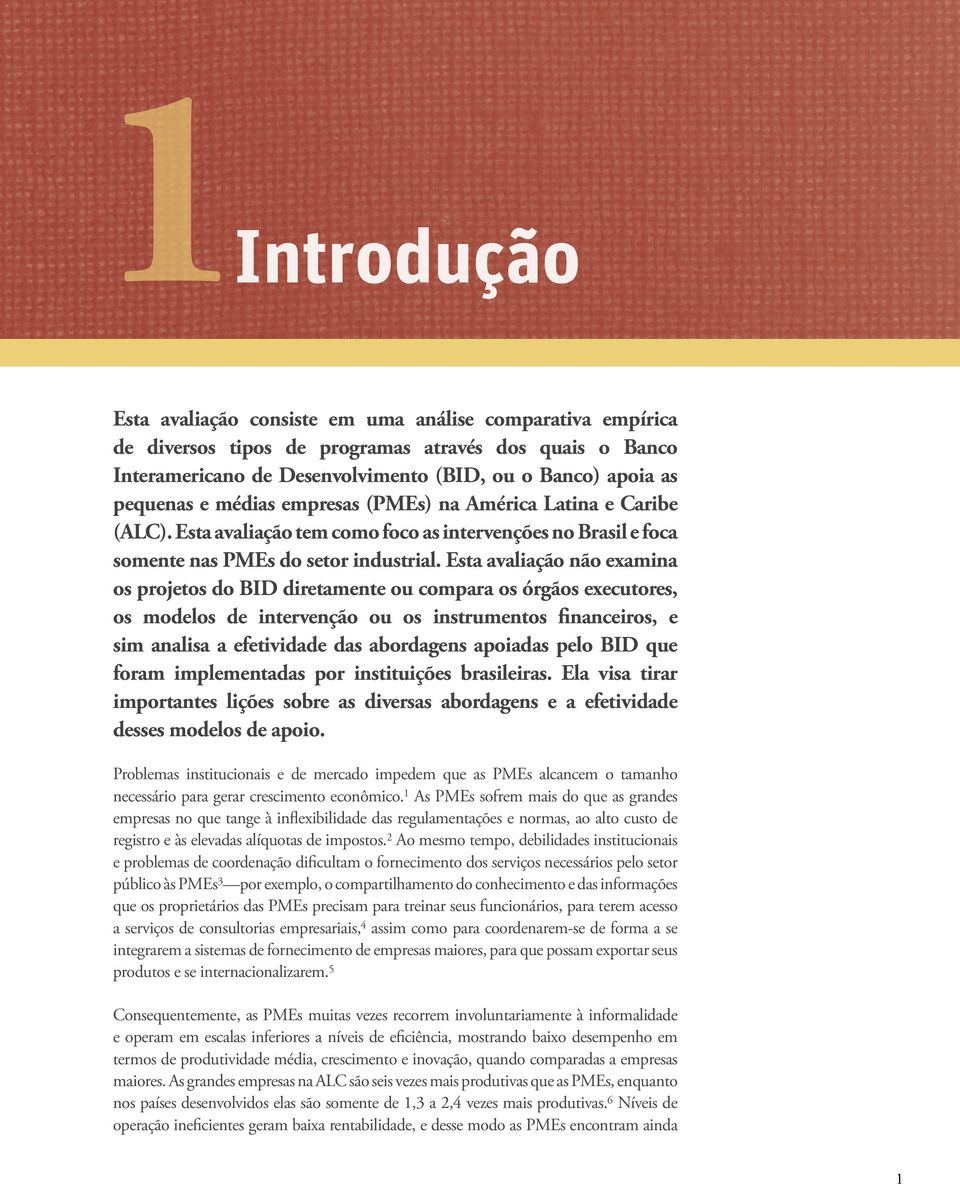 1 Introdução

Esta avaliação consiste em uma análise comparativa empírica de diversos tipos de programas através dos quais o Banco Interamericano de Desenvolvimento (BID, ou o Banco) apoia as pequenas e médias empresas (PMEs) na América Latina e Caribe (ALC). Esta avaliação tem como foco as intervenções no Brasil e foca somente nas PMEs do setor industrial. Esta avaliação não examina os projetos do BID diretamente ou compara os órgãos executores, os modelos de intervenção ou os instrumentos financeiros, e sim analisa a efetividade das abordagens apoiadas pelo BID que foram implementadas por instituições brasileiras. Ela visa tirar importantes lições sobre as diversas abordagens e a efetividade desses modelos de apoio.

Problemas institucionais e de mercado impedem que as PMEs alcancem o tamanho necessário para gerar crescimento econômico.$^1$ As PMEs sofrem mais do que as grandes empresas no que tange à inflexibilidade das regulamentações e normas, ao alto custo de registro e às elevadas alíquotas de impostos.$^2$ Ao mesmo tempo, debilidades institucionais e problemas de coordenação dificultam o fornecimento dos serviços necessários pelo setor público às PMEs$^3$—por exemplo, o compartilhamento do conhecimento e das informações que os proprietários das PMEs precisam para treinar seus funcionários, para terem acesso a serviços de consultorias empresariais,$^4$ assim como para coordenarem-se de forma a se integrarem a sistemas de fornecimento de empresas maiores, para que possam exportar seus produtos e se internacionalizarem.$^5$

Consequentemente, as PMEs muitas vezes recorrem involuntariamente à informalidade e operam em escalas inferiores a níveis de eficiência, mostrando baixo desempenho em termos de produtividade média, crescimento e inovação, quando comparadas a empresas maiores. As grandes empresas na ALC são seis vezes mais produtivas que as PMEs, enquanto nos países desenvolvidos elas são somente de 1,3 a 2,4 vezes mais produtivas.$^6$ Níveis de operação ineficientes geram baixa rentabilidade, e desse modo as PMEs encontram ainda

1